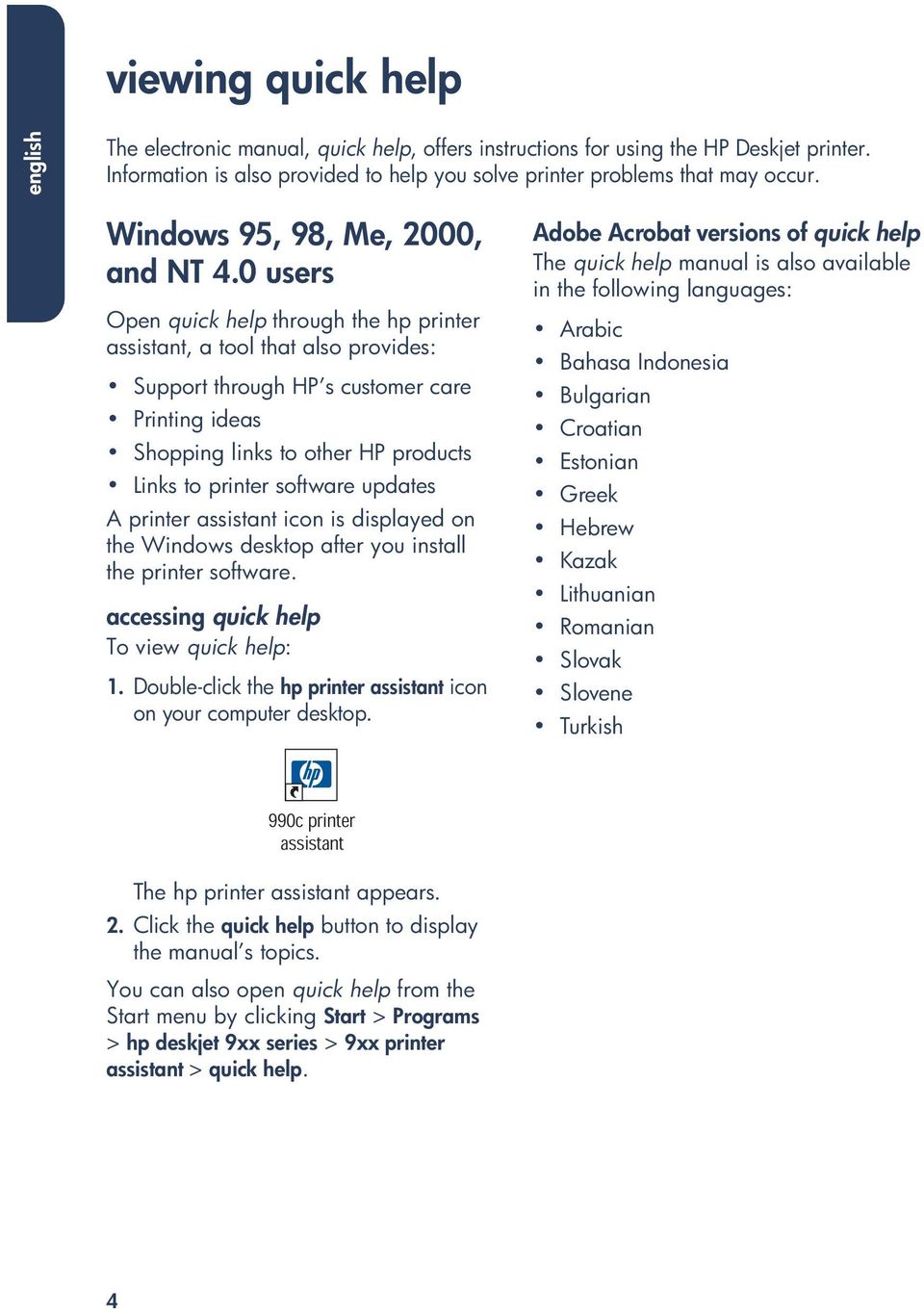 english

viewing quick help

The electronic manual, quick help, offers instructions for using the HP Deskjet printer. Information is also provided to help you solve printer problems that may occur.

Windows 95, 98, Me, 2000, and NT 4.0 users

Open quick help through the hp printer assistant, a tool that also provides:

• Support through HP's customer care
• Printing ideas
• Shopping links to other HP products
• Links to printer software updates

A printer assistant icon is displayed on the Windows desktop after you install the printer software.

accessing quick help
To view quick help:

1. Double-click the hp printer assistant icon on your computer desktop.

hp

990c printer assistant

The hp printer assistant appears.

2. Click the quick help button to display the manual's topics.

You can also open quick help from the Start menu by clicking Start > Programs > hp deskjet 9xx series > 9xx printer assistant > quick help.

Adobe Acrobat versions of quick help
The quick help manual is also available in the following languages:

• Arabic
• Bahasa Indonesia
• Bulgarian
• Croatian
• Estonian
• Greek
• Hebrew
• Kazak
• Lithuanian
• Romanian
• Slovak
• Slovene
• Turkish

4